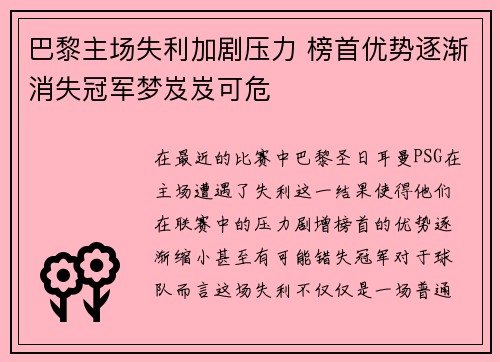 巴黎主场失利加剧压力 榜首优势逐渐消失冠军梦岌岌可危

在最近的比赛中巴黎圣日耳曼PSG在主场遭遇了失利这一结果使得他们在联赛中的压力剧增榜首的优势逐渐缩小甚至有可能错失冠军对于球队而言这场失利不仅仅是一场普通